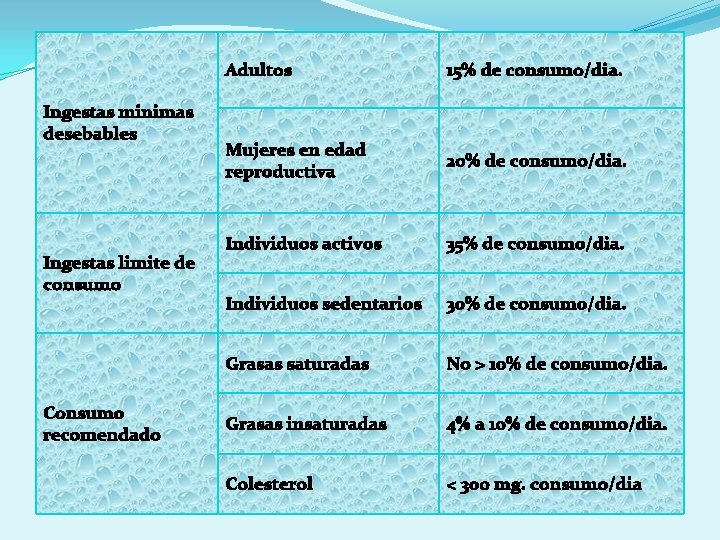 | Ingestas minimas desebables | Adultos | 15% de consumo/dia. |
|---|---|---|
| | Mujeres en edad reproductiva | 20% de consumo/dia. |
| Ingestas limite de consumo | Individuos activos | 35% de consumo/dia. |
| | Individuos sedentarios | 30% de consumo/dia. |
| Consumo recomendado | Grasas saturadas | No > 10% de consumo/dia. |
| | Grasas insaturadas | 4% a 10% de consumo/dia. |
| | Colesterol | < 300 mg. consumo/dia |